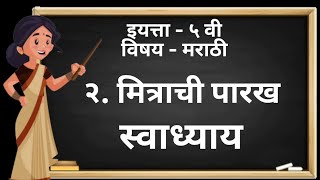 इयत्ता - ५ वी
विषय - मराठी

२. मित्राची पारख

स्वाध्याय